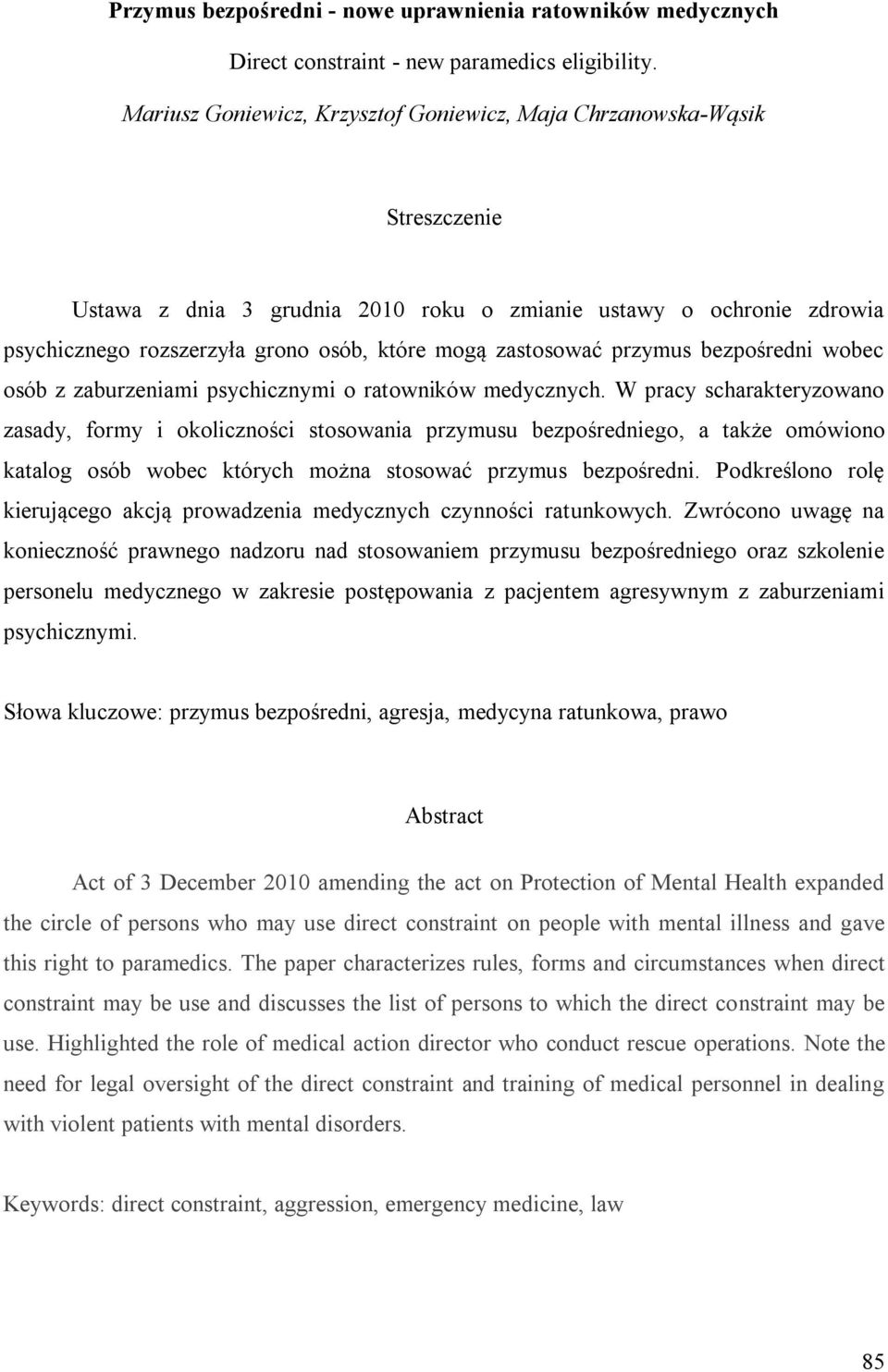 Przymus bezpośredni - nowe uprawnienia ratowników medycznych

Direct constraint - new paramedics eligibility.

Mariusz Goniewicz, Krzysztof Goniewicz, Maja Chrzanowska-Wąsik

Streszczenie

Ustawa z dnia 3 grudnia 2010 roku o zmianie ustawy o ochronie zdrowia psychicznego rozszerzyła grono osób, które mogą zastosować przymus bezpośredni wobec osób z zaburzeniami psychicznymi o ratowników medycznych. W pracy scharakteryzowano zasady, formy i okoliczności stosowania przymusu bezpośredniego, a także omówiono katalog osób wobec których można stosować przymus bezpośredni. Podkreślono rolę kierującego akcją prowadzenia medycznych czynności ratunkowych. Zwrócono uwagę na konieczność prawnego nadzoru nad stosowaniem przymusu bezpośredniego oraz szkolenie personelu medycznego w zakresie postępowania z pacjentem agresywnym z zaburzeniami psychicznymi.

Słowa kluczowe: przymus bezpośredni, agresja, medycyna ratunkowa, prawo

Abstract

Act of 3 December 2010 amending the act on Protection of Mental Health expanded the circle of persons who may use direct constraint on people with mental illness and gave this right to paramedics. The paper characterizes rules, forms and circumstances when direct constraint may be use and discusses the list of persons to which the direct constraint may be use. Highlighted the role of medical action director who conduct rescue operations. Note the need for legal oversight of the direct constraint and training of medical personnel in dealing with violent patients with mental disorders.

Keywords: direct constraint, aggression, emergency medicine, law

85